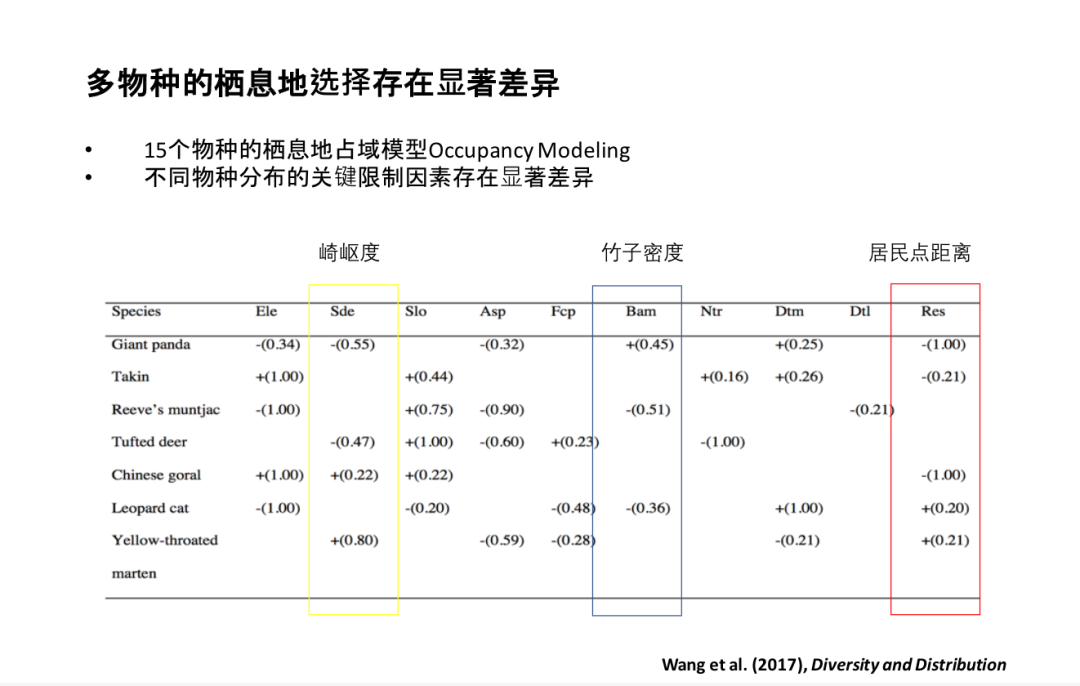 多物种的栖息地选择存在显著差异

• 15个物种的栖息地占域模型Occupancy Modeling
• 不同物种分布的关键限制因素存在显著差异

崎岖度

竹子密度

居民点距离

| Species | Ele | Sde | Slo | Asp | Fcp | Bam | Ntr | Dtm | Dtl | Res |
|---|---|---|---|---|---|---|---|---|---|---|
| Giant panda | -(0.34) | -(0.55) | | -(0.32) | | +(0.45) | | +(0.25) | | -(1.00) |
| Takin | +(1.00) | | +(0.44) | | | | +(0.16) | +(0.26) | | -(0.21) |
| Reeve's muntjac | -(1.00) | | +(0.75) | -(0.90) | | -(0.51) | | | -(0.21) | |
| Tufted deer | | -(0.47) | +(1.00) | -(0.60) | +(0.23) | | -(1.00) | | | |
| Chinese goral | +(1.00) | +(0.22) | +(0.22) | | | | | | | -(1.00) |
| Leopard cat | -(1.00) | | -(0.20) | | -(0.48) | -(0.36) | | +(1.00) | | +(0.20) |
| Yellow-throated marten | | +(0.80) | | -(0.59) | -(0.28) | | | -(0.21) | | +(0.21) |

Wang et al. (2017), Diversity and Distribution